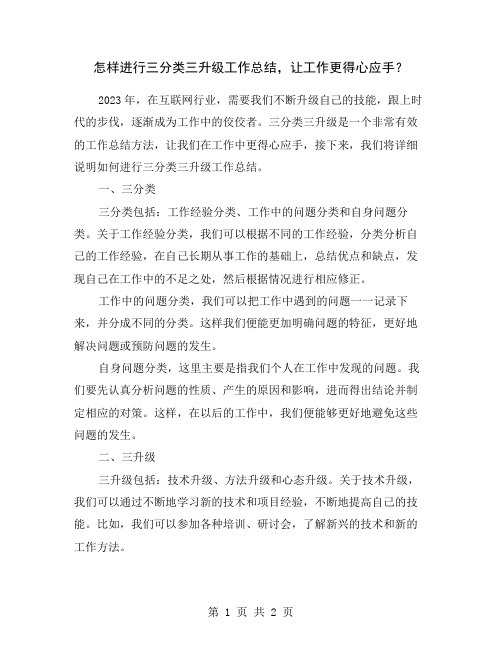 怎样进行三分类三升级工作总结，让工作更得心应手？

2023年，在互联网行业，需要我们不断升级自己的技能，跟上时代的步伐，逐渐成为工作中的佼佼者。三分类三升级是一个非常有效的工作总结方法，让我们在工作中更得心应手，接下来，我们将详细说明如何进行三分类三升级工作总结。

一、三分类

三分类包括：工作经验分类、工作中的问题分类和自身问题分类。关于工作经验分类，我们可以根据不同的工作经验，分类分析自己的工作经验，在自己长期从事工作的基础上，总结优点和缺点，发现自己在工作中的不足之处，然后根据情况进行相应修正。

工作中的问题分类，我们可以把工作中遇到的问题一一记录下来，并分成不同的分类。这样我们便能更加明确问题的特征，更好地解决问题或预防问题的发生。

自身问题分类，这里主要是指我们个人在工作中发现的问题。我们要先认真分析问题的性质、产生的原因和影响，进而得出结论并制定相应的对策。这样，在以后的工作中，我们便能够更好地避免这些问题的发生。

二、三升级

三升级包括：技术升级、方法升级和心态升级。关于技术升级，我们可以通过不断地学习新的技术和项目经验，不断地提高自己的技能。比如，我们可以参加各种培训、研讨会，了解新兴的技术和新的工作方法。

第 1 页 共 2 页